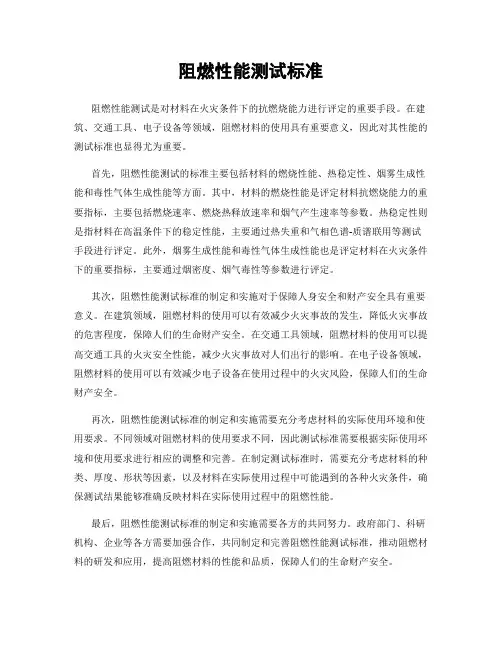 阻燃性能测试标准

阻燃性能测试是对材料在火灾条件下的抗燃烧能力进行评定的重要手段。在建筑、交通工具、电子设备等领域，阻燃材料的使用具有重要意义，因此对其性能的测试标准也显得尤为重要。

首先，阻燃性能测试的标准主要包括材料的燃烧性能、热稳定性、烟雾生成性能和毒性气体生成性能等方面。其中，材料的燃烧性能是评定材料抗燃烧能力的重要指标，主要包括燃烧速率、燃烧热释放速率和烟气产生速率等参数。热稳定性则是指材料在高温条件下的稳定性能，主要通过热失重和气相色谱-质谱联用等测试手段进行评定。此外，烟雾生成性能和毒性气体生成性能也是评定材料在火灾条件下的重要指标，主要通过烟密度、烟气毒性等参数进行评定。

其次，阻燃性能测试标准的制定和实施对于保障人身安全和财产安全具有重要意义。在建筑领域，阻燃材料的使用可以有效减少火灾事故的发生，降低火灾事故的危害程度，保障人们的生命财产安全。在交通工具领域，阻燃材料的使用可以提高交通工具的火灾安全性能，减少火灾事故对人们出行的影响。在电子设备领域，阻燃材料的使用可以有效减少电子设备在使用过程中的火灾风险，保障人们的生命财产安全。

再次，阻燃性能测试标准的制定和实施需要充分考虑材料的实际使用环境和使用要求。不同领域对阻燃材料的使用要求不同，因此测试标准需要根据实际使用环境和使用要求进行相应的调整和完善。在制定测试标准时，需要充分考虑材料的种类、厚度、形状等因素，以及材料在实际使用过程中可能遇到的各种火灾条件，确保测试结果能够准确反映材料在实际使用过程中的阻燃性能。

最后，阻燃性能测试标准的制定和实施需要各方的共同努力。政府部门、科研机构、企业等各方需要加强合作，共同制定和完善阻燃性能测试标准，推动阻燃材料的研发和应用，提高阻燃材料的性能和品质，保障人们的生命财产安全。